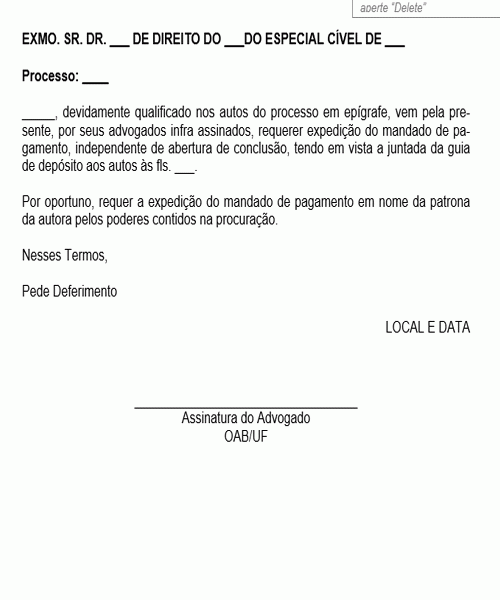 aperte "Delete"

EXMO. SR. DR. ___ DE DIREITO DO ___DO ESPECIAL CÍVEL DE ___

Processo: ____

_____, devidamente qualificado nos autos do processo em epígrafe, vem pela presente, por seus advogados infra assinados, requerer expedição do mandado de pagamento, independente de abertura de conclusão, tendo em vista a juntada da guia de depósito aos autos às fls. ___.

Por oportuno, requer a expedição do mandado de pagamento em nome da patrona da autora pelos poderes contidos na procuração.

Nesses Termos,

Pede Deferimento

LOCAL E DATA

Assinatura do Advogado
OAB/UF